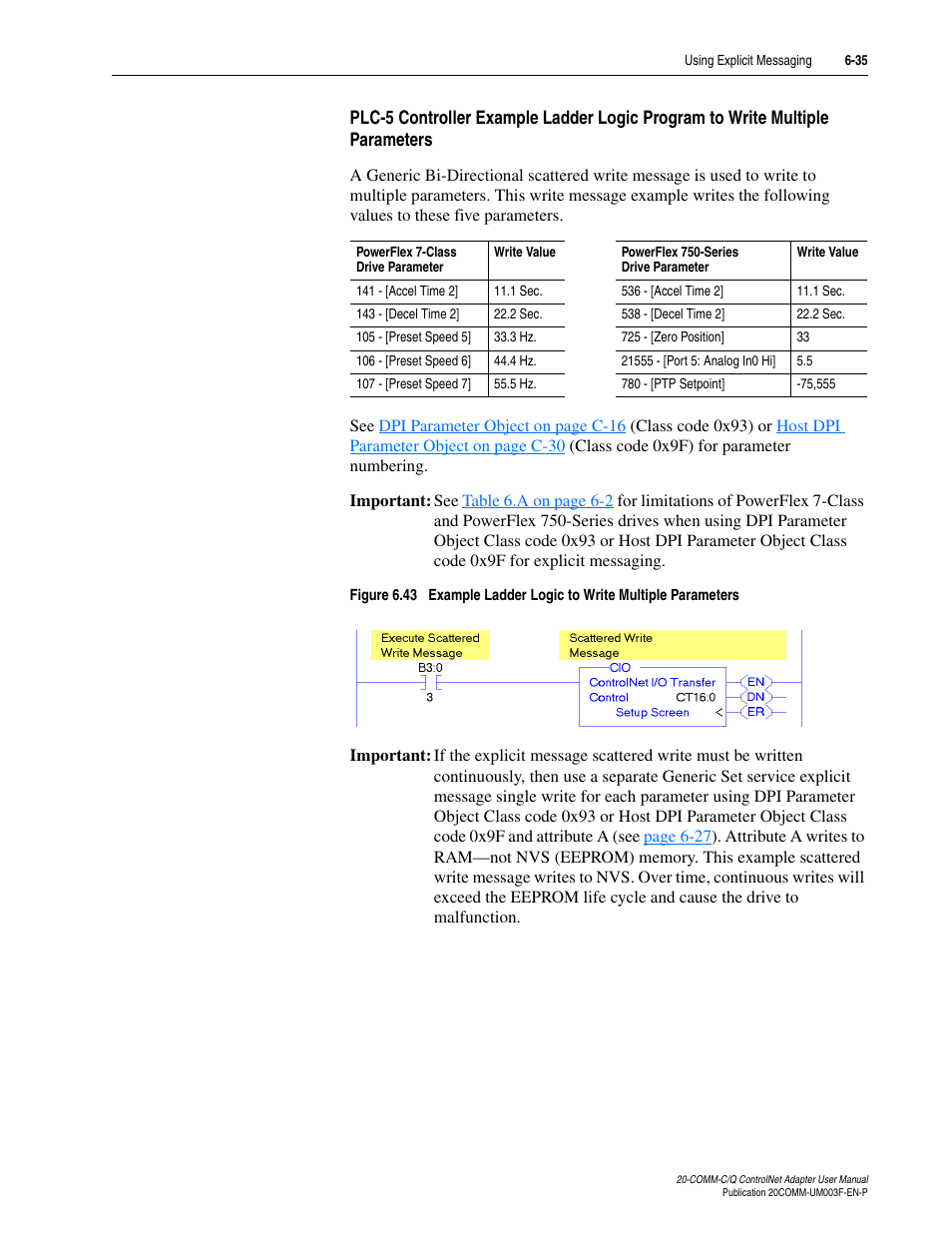 Using Explicit Messaging 6-35

PLC-5 Controller Example Ladder Logic Program to Write Multiple Parameters

A Generic Bi-Directional scattered write message is used to write to multiple parameters. This write message example writes the following values to these five parameters.

| PowerFlex 7-Class Drive Parameter | Write Value |
|---|---|
| 141 - [Accel Time 2] | 11.1 Sec. |
| 143 - [Decel Time 2] | 22.2 Sec. |
| 105 - [Preset Speed 5] | 33.3 Hz. |
| 106 - [Preset Speed 6] | 44.4 Hz. |
| 107 - [Preset Speed 7] | 55.5 Hz. |

| PowerFlex 750-Series Drive Parameter | Write Value |
|---|---|
| 536 - [Accel Time 2] | 11.1 Sec. |
| 538 - [Decel Time 2] | 22.2 Sec. |
| 725 - [Zero Position] | 33 |
| 21555 - [Port 5: Analog In0 Hi] | 5.5 |
| 780 - [PTP Setpoint] | -75,555 |

See DPI Parameter Object on page C-16 (Class code 0x93) or Host DPI Parameter Object on page C-30 (Class code 0x9F) for parameter numbering.

Important: See Table 6.A on page 6-2 for limitations of PowerFlex 7-Class and PowerFlex 750-Series drives when using DPI Parameter Object Class code 0x93 or Host DPI Parameter Object Class code 0x9F for explicit messaging.

Figure 6.43 Example Ladder Logic to Write Multiple Parameters

Execute Scattered Write Message
B3:0
3
Scattered Write Message
CIO
ControlNet I/O Transfer
Control CT16:0
Setup Screen <
EN
DN
ER

Important: If the explicit message scattered write must be written continuously, then use a separate Generic Set service explicit message single write for each parameter using DPI Parameter Object Class code 0x93 or Host DPI Parameter Object Class code 0x9F and attribute A (see page 6-27). Attribute A writes to RAM—not NVS (EEPROM) memory. This example scattered write message writes to NVS. Over time, continuous writes will exceed the EEPROM life cycle and cause the drive to malfunction.

20-COMM-C/Q ControlNet Adapter User Manual
Publication 20COMM-UM003F-EN-P